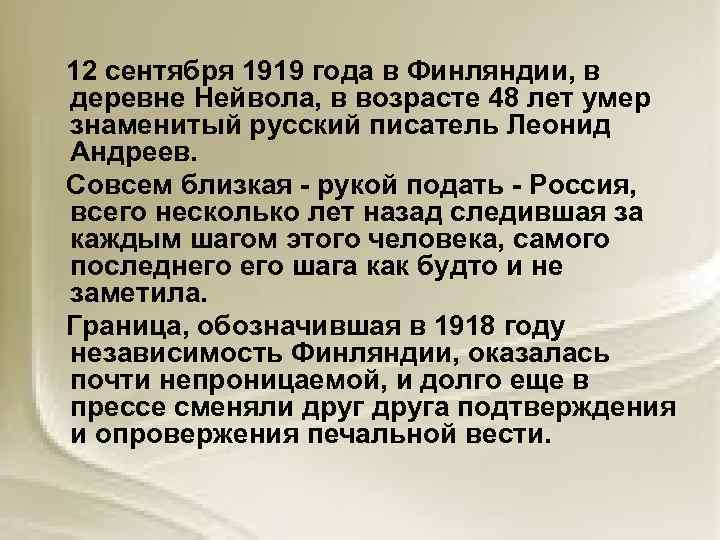 12 сентября 1919 года в Финляндии, в деревне Нейвола, в возрасте 48 лет умер знаменитый русский писатель Леонид Андреев.

Совсем близкая - рукой подать - Россия, всего несколько лет назад следившая за каждым шагом этого человека, самого последнего его шага как будто и не заметила.

Граница, обозначившая в 1918 году независимость Финляндии, оказалась почти непроницаемой, и долго еще в прессе сменяли друг друга подтверждения и опровержения печальной вести.